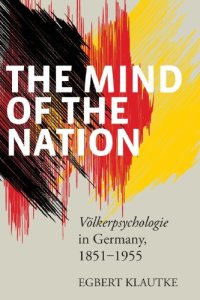 THE MIND OF THE NATION

Völkerpsychologie in Germany, 1851–1955

EGBERT KLAUTKE